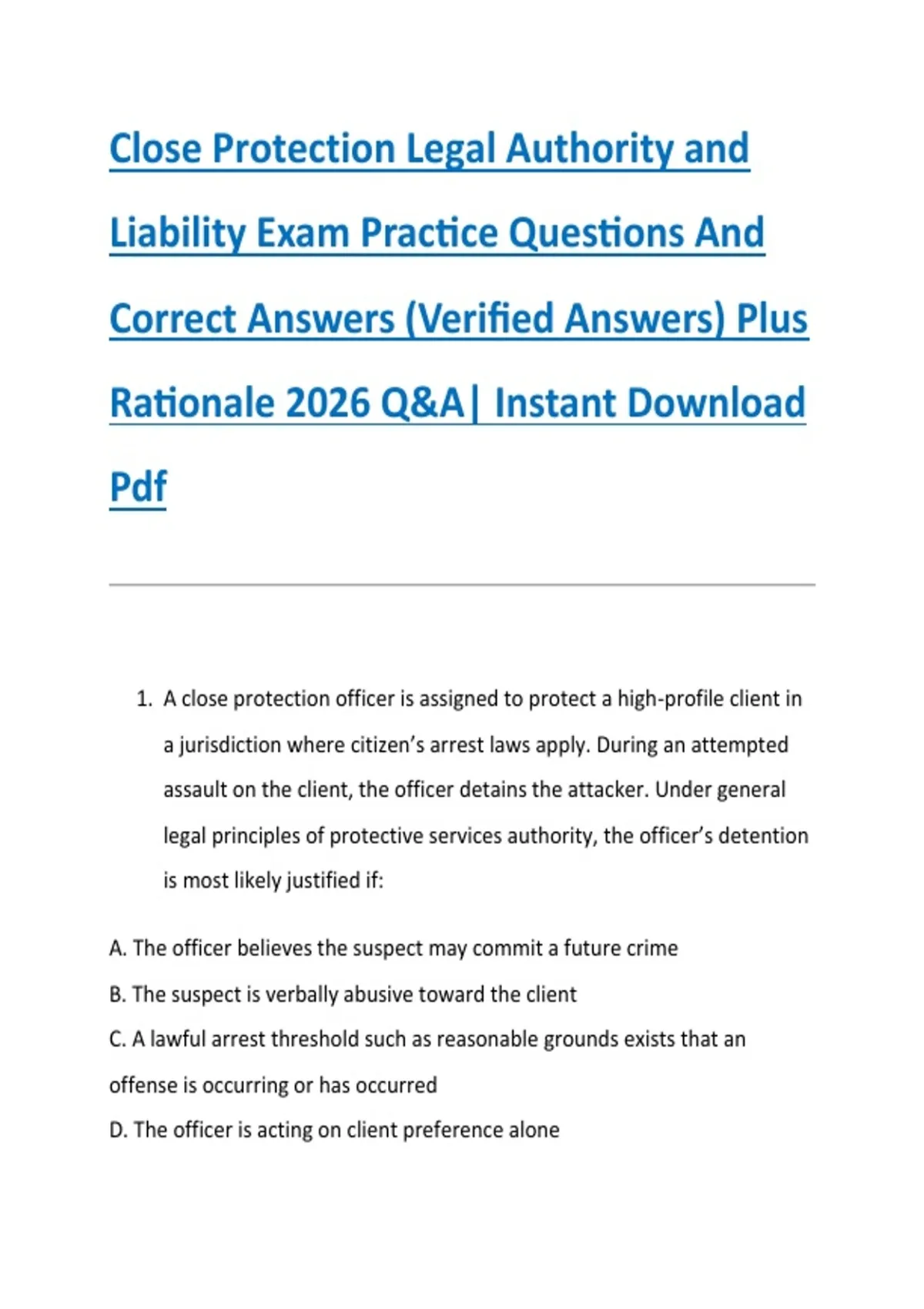 Close Protection Legal Authority and Liability Exam Practice Questions And Correct Answers (Verified Answers) Plus Rationale 2026 Q&A| Instant Download Pdf

1. A close protection officer is assigned to protect a high-profile client in a jurisdiction where citizen's arrest laws apply. During an attempted assault on the client, the officer detains the attacker. Under general legal principles of protective services authority, the officer's detention is most likely justified if:

A. The officer believes the suspect may commit a future crime
B. The suspect is verbally abusive toward the client
C. A lawful arrest threshold such as reasonable grounds exists that an offense is occurring or has occurred
D. The officer is acting on client preference alone